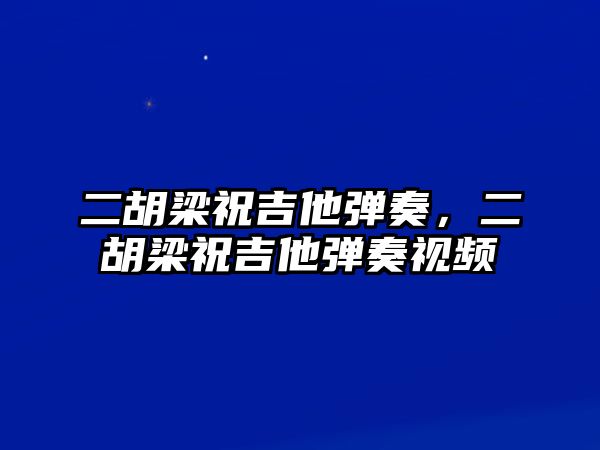 二胡梁祝吉他弹奏，二胡梁祝吉他弹奏视频